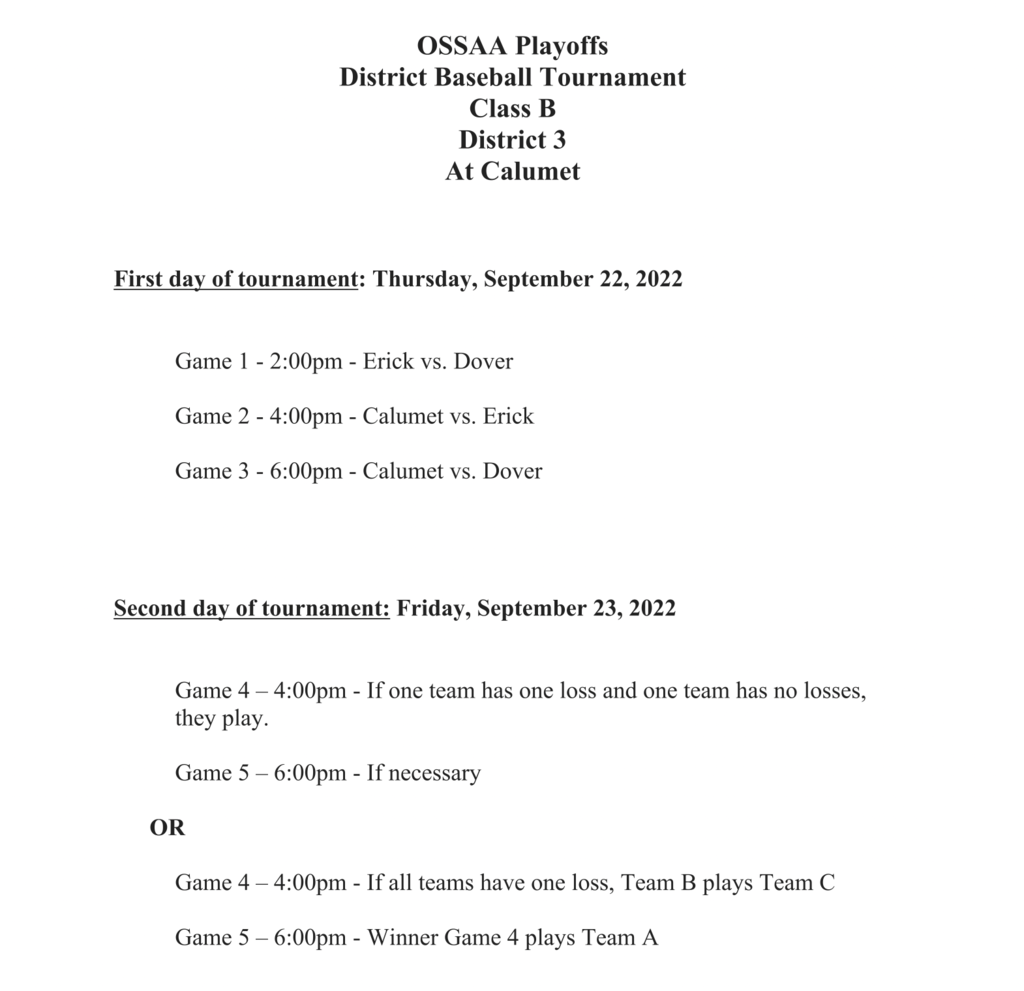 OSSAA Playoffs
District Baseball Tournament
Class B
District 3
At Calumet

First day of tournament: Thursday, September 22, 2022

Game 1 - 2:00pm - Erick vs. Dover

Game 2 - 4:00pm - Calumet vs. Erick

Game 3 - 6:00pm - Calumet vs. Dover

Second day of tournament: Friday, September 23, 2022

Game 4 – 4:00pm - If one team has one loss and one team has no losses, they play.

Game 5 – 6:00pm - If necessary

OR

Game 4 – 4:00pm - If all teams have one loss, Team B plays Team C

Game 5 – 6:00pm - Winner Game 4 plays Team A